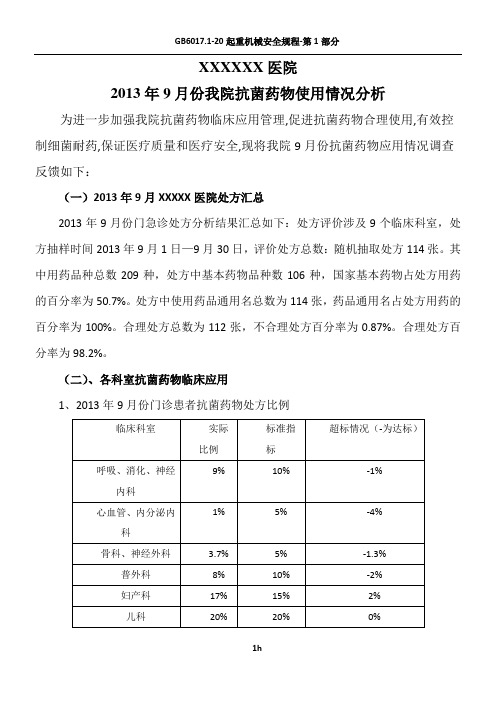 GB6017.1-20 起重机械安全规程-第 1 部分

XXXXXX 医院

2013 年 9 月份我院抗菌药物使用情况分析

为进一步加强我院抗菌药物临床应用管理,促进抗菌药物合理使用,有效控制细菌耐药,保证医疗质量和医疗安全,现将我院 9 月份抗菌药物应用情况调查反馈如下：

（一）2013 年 9 月 XXXXX 医院处方汇总

2013 年 9 月份门急诊处方分析结果汇总如下：处方评价涉及 9 个临床科室，处方抽样时间 2013 年 9 月 1 日—9 月 30 日，评价处方总数：随机抽取处方 114 张。其中用药品种总数 209 种，处方中基本药物品种数 106 种，国家基本药物占处方用药的百分率为 50.7%。处方中使用药品通用名总数为 114 张，药品通用名占处方用药的百分率为 100%。合理处方总数为 112 张，不合理处方百分率为 0.87%。合理处方百分率为 98.2%。

（二）、各科室抗菌药物临床应用

1、2013 年 9 月份门诊患者抗菌药物处方比例

| 临床科室 | 实际比例 | 标准指标 | 超标情况（-为达标） |
|---|---|---|---|
| 呼吸、消化、神经内科 | 9% | 10% | -1% |
| 心血管、内分泌内科 | 1% | 5% | -4% |
| 骨科、神经外科 | 3.7% | 5% | -1.3% |
| 普外科 | 8% | 10% | -2% |
| 妇产科 | 17% | 15% | 2% |
| 儿科 | 20% | 20% | 0% |

1h